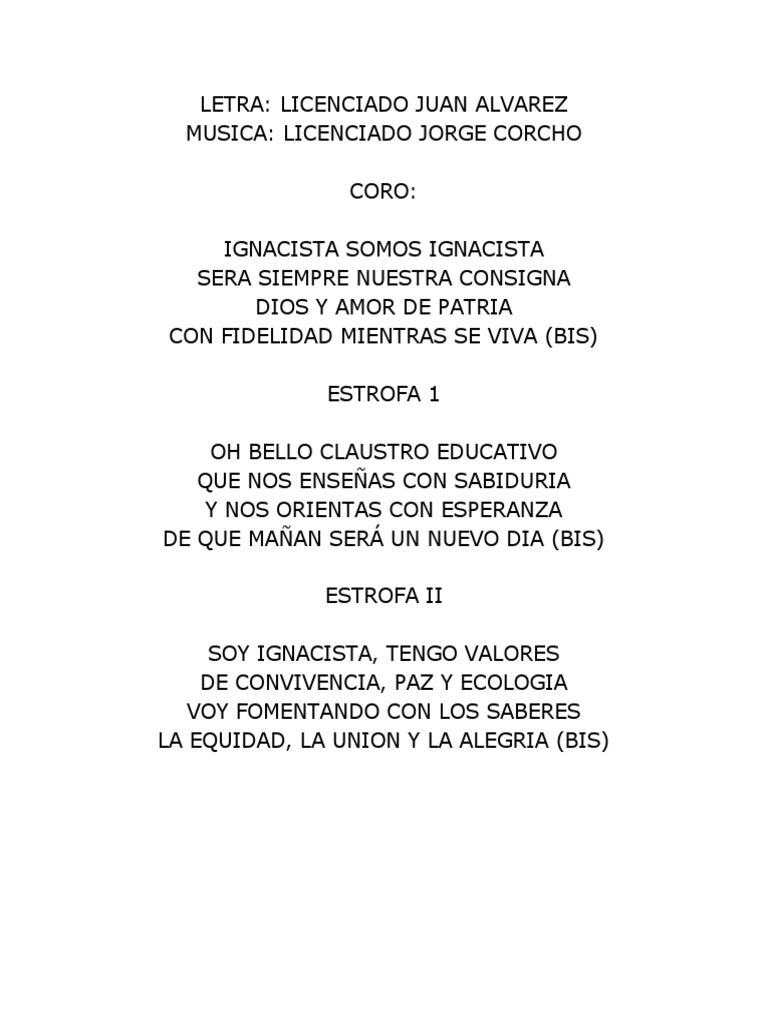 LETRA: LICENCIADO JUAN ALVAREZ
MUSICA: LICENCIADO JORGE CORCHO

CORO:

IGNACISTA SOMOS IGNACISTA
SERA SIEMPRE NUESTRA CONSIGNA
DIOS Y AMOR DE PATRIA
CON FIDELIDAD MIENTRAS SE VIVA (BIS)

ESTROFA 1

OH BELLO CLAUSTRO EDUCATIVO
QUE NOS ENSEÑAS CON SABIDURIA
Y NOS ORIENTAS CON ESPERANZA
DE QUE MAÑAN SERÁ UN NUEVO DIA (BIS)

ESTROFA II

SOY IGNACISTA, TENGO VALORES
DE CONVIVENCIA, PAZ Y ECOLOGIA
VOY FOMENTANDO CON LOS SABERES
LA EQUIDAD, LA UNION Y LA ALEGRIA (BIS)